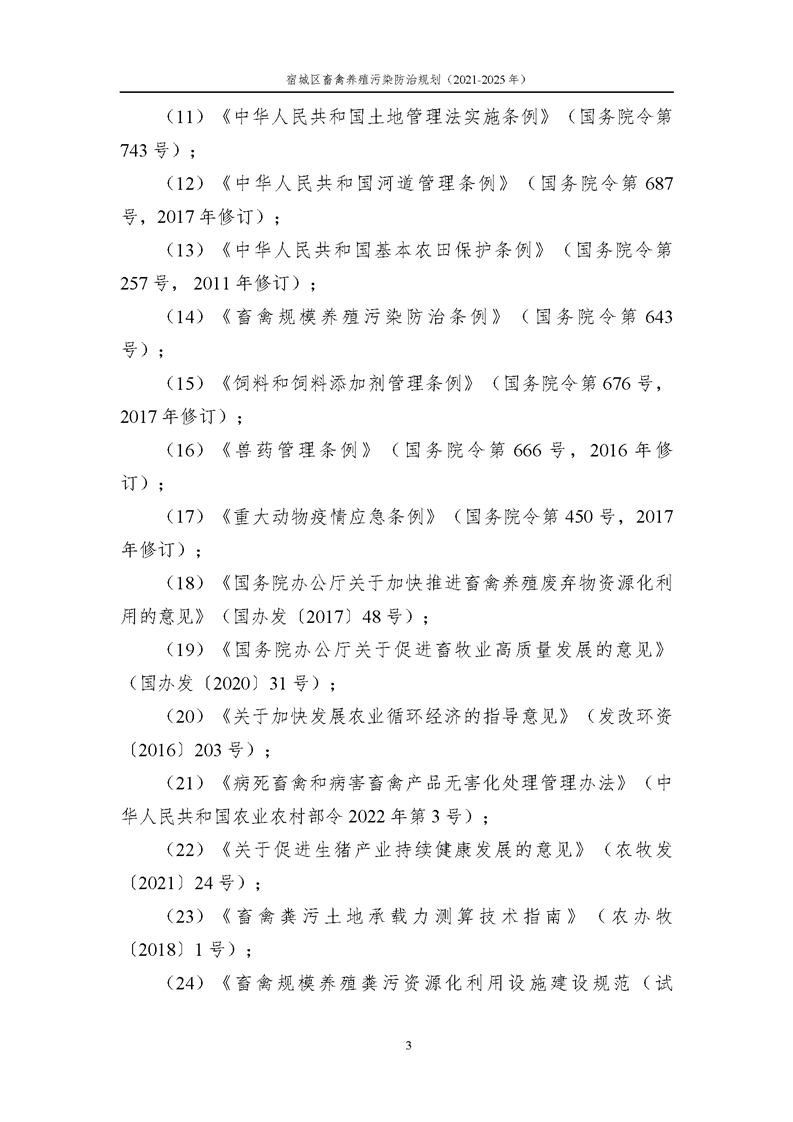 宿城区畜禽养殖污染防治规划（2021-2025年）

（11）《中华人民共和国土地管理法实施条例》（国务院令第743号）；

（12）《中华人民共和国河道管理条例》（国务院令第687号，2017年修订）；

（13）《中华人民共和国基本农田保护条例》（国务院令第257号，2011年修订）；

（14）《畜禽规模养殖污染防治条例》（国务院令第643号）；

（15）《饲料和饲料添加剂管理条例》（国务院令第676号，2017年修订）；

（16）《兽药管理条例》（国务院令第666号，2016年修订）；

（17）《重大动物疫情应急条例》（国务院令第450号，2017年修订）；

（18）《国务院办公厅关于加快推进畜禽养殖废弃物资源化利用的意见》（国办发〔2017〕48号）；

（19）《国务院办公厅关于促进畜牧业高质量发展的意见》（国办发〔2020〕31号）；

（20）《关于加快发展农业循环经济的指导意见》（发改环资〔2016〕203号）；

（21）《病死畜禽和病害畜禽产品无害化处理管理办法》（中华人民共和国农业农村部令2022年第3号）；

（22）《关于促进生猪产业持续健康发展的意见》（农牧发〔2021〕24号）；

（23）《畜禽粪污土地承载力测算技术指南》（农办牧〔2018〕1号）；

（24）《畜禽规模养殖粪污资源化利用设施建设规范（试

3